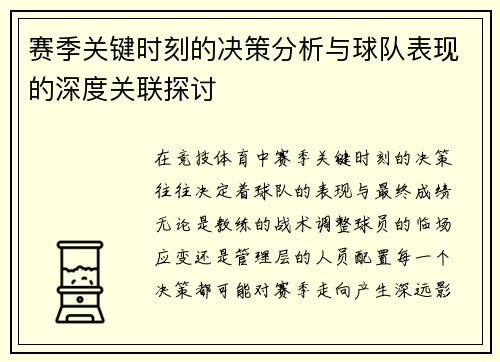 赛季关键时刻的决策分析与球队表现的深度关联探讨

在竞技体育中赛季关键时刻的决策往往决定着球队的表现与最终成绩无论是教练的战术调整球员的临场应变还是管理层的人员配置每一个决策都可能对赛季走向产生深远影